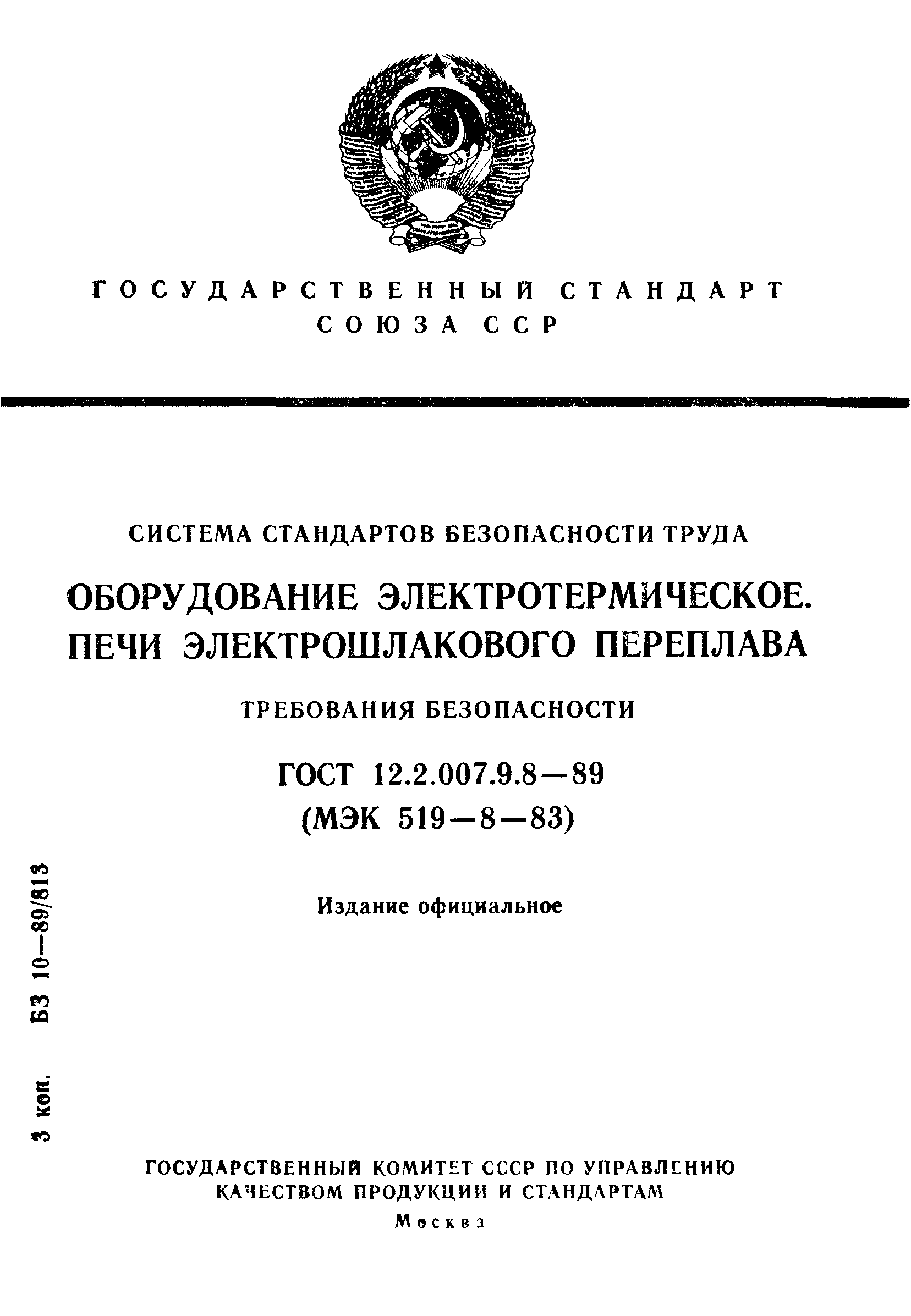 ГОСУДАРСТВЕННЫЙ СТАНДАРТ СОЮЗА ССР

СИСТЕМА СТАНДАРТОВ БЕЗОПАСНОСТИ ТРУДА

ОБОРУДОВАНИЕ ЭЛЕКТРОТЕРМИЧЕСКОЕ. ПЕЧИ ЭЛЕКТРОШЛАКОВОГО ПЕРЕПЛАВА

ТРЕБОВАНИЯ БЕЗОПАСНОСТИ

ГОСТ 12.2.007.9.8—89
(МЭК 519—8—83)

Издание официальное

3 коп. БЗ 10—89/813

ГОСУДАРСТВЕННЫЙ КОМИТЕТ СССР ПО УПРАВЛЕНИЮ КАЧЕСТВОМ ПРОДУКЦИИ И СТАНДАРТАМ
Москва